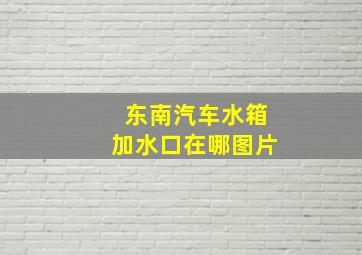 东南汽车水箱
加水口在哪图片